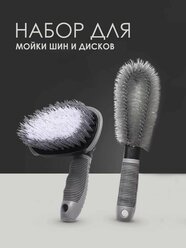 НАБОР ДЛЯ
МОЙКИ ШИН И ДИСКОВ